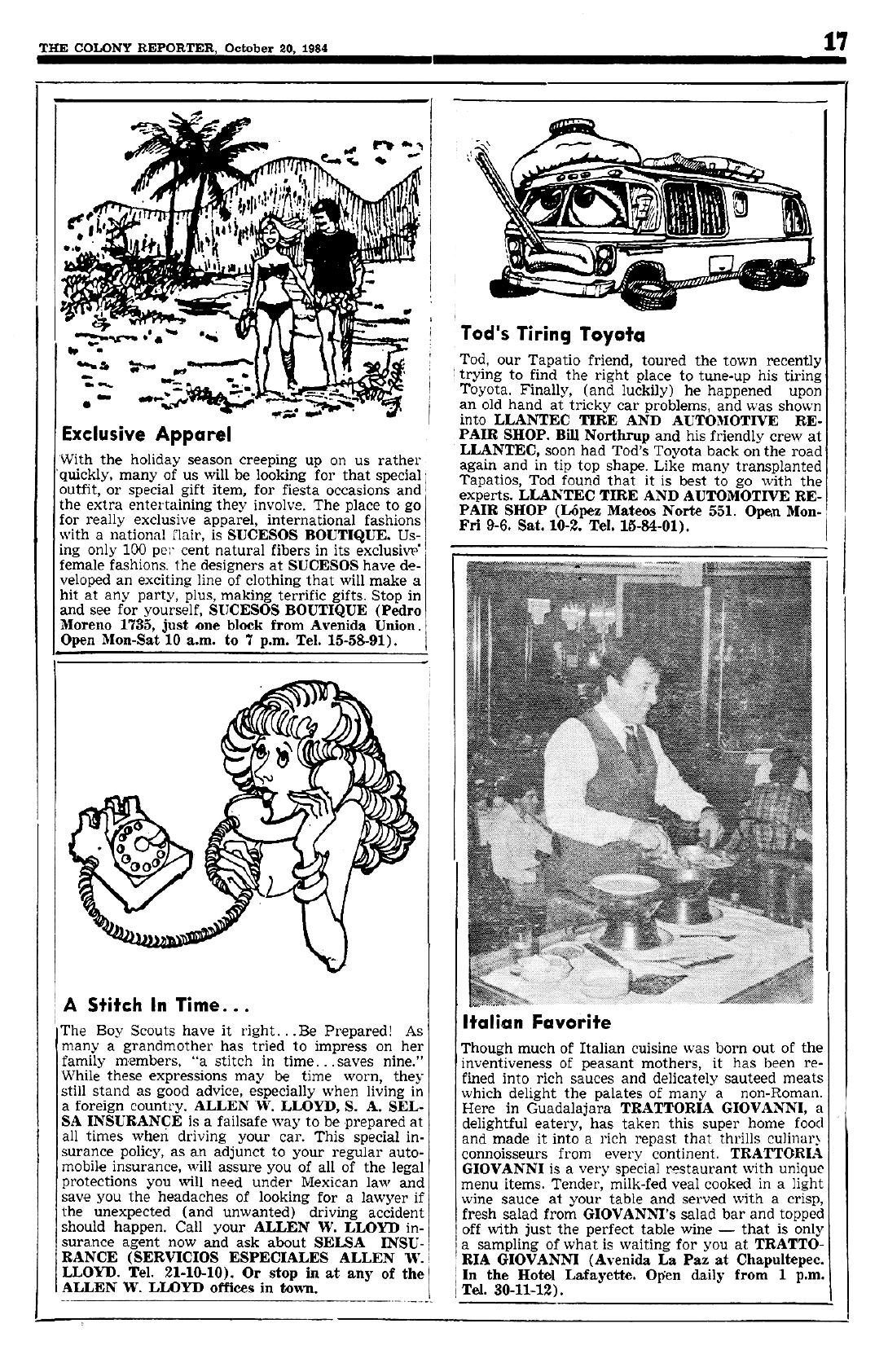 THE COLONY REPORTER, October 20, 1984

17

Exclusive Apparel

With the holiday season creeping up on us rather quickly, many of us will be looking for that special outfit, or special gift item, for fiesta occasions and the extra entertaining they involve. The place to go for really exclusive apparel, international fashions with a national flair, is SUCESOS BOUTIQUE. Using only 100 per cent natural fibers in its exclusive female fashions, the designers at SUCESOS have developed an exciting line of clothing that will make a hit at any party, plus, making terrific gifts. Stop in and see for yourself, SUCESOS BOUTIQUE (Pedro Moreno 1735, just one block from Avenida Union. Open Mon-Sat 10 a.m. to 7 p.m. Tel. 15-58-91).

A Stitch In Time...

The Boy Scouts have it right...Be Prepared! As many a grandmother has tried to impress on her family members, "a stitch in time...saves nine." While these expressions may be time worn, they still stand as good advice, especially when living in a foreign country. ALLEN W. LLOYD, S. A. SELSA INSURANCE is a failsafe way to be prepared at all times when driving your car. This special insurance policy, as an adjunct to your regular automobile insurance, will assure you of all of the legal protections you will need under Mexican law and save you the headaches of looking for a lawyer if the unexpected (and unwanted) driving accident should happen. Call your ALLEN W. LLOYD insurance agent now and ask about SELSA INSURANCE (SERVICIOS ESPECIALES ALLEN W. LLOYD. Tel. 21-10-10). Or stop in at any of the ALLEN W. LLOYD offices in town.

Tod's Tiring Toyota

Tod, our Tapatio friend, toured the town recently trying to find the right place to tune-up his tiring Toyota. Finally, (and luckily) he happened upon an old hand at tricky car problems, and was shown into LLANTEC TIRE AND AUTOMOTIVE REPAIR SHOP. Bill Northrup and his friendly crew at LLANTEC, soon had Tod's Toyota back on the road again and in tip top shape. Like many transplanted Tapatios, Tod found that it is best to go with the experts. LLANTEC TIRE AND AUTOMOTIVE REPAIR SHOP (López Mateos Norte 551. Open Mon-Fri 9-6. Sat. 10-2. Tel. 15-84-01).

Italian Favorite

Though much of Italian cuisine was born out of the inventiveness of peasant mothers, it has been refined into rich sauces and delicately sauteed meats which delight the palates of many a non-Roman. Here in Guadalajara TRATTORIA GIOVANNI, a delightful eatery, has taken this super home food and made it into a rich repast that thrills culinary connoisseurs from every continent. TRATTORIA GIOVANNI is a very special restaurant with unique menu items. Tender, milk-fed veal cooked in a light wine sauce at your table and served with a crisp, fresh salad from GIOVANNI's salad bar and topped off with just the perfect table wine — that is only a sampling of what is waiting for you at TRATTORIA GIOVANNI (Avenida La Paz at Chapultepec. In the Hotel Lafayette. Open daily from 1 p.m. Tel. 30-11-12).